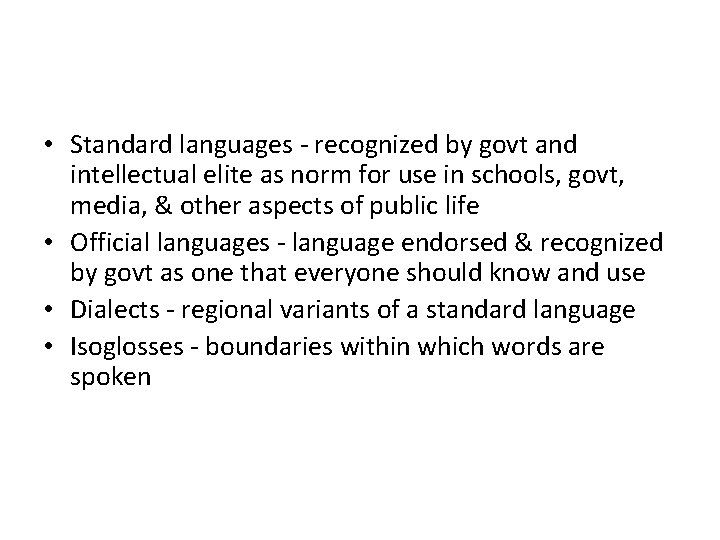 • Standard languages - recognized by govt and intellectual elite as norm for use in schools, govt, media, & other aspects of public life
• Official languages - language endorsed & recognized by govt as one that everyone should know and use
• Dialects - regional variants of a standard language
• Isoglosses - boundaries within which words are spoken